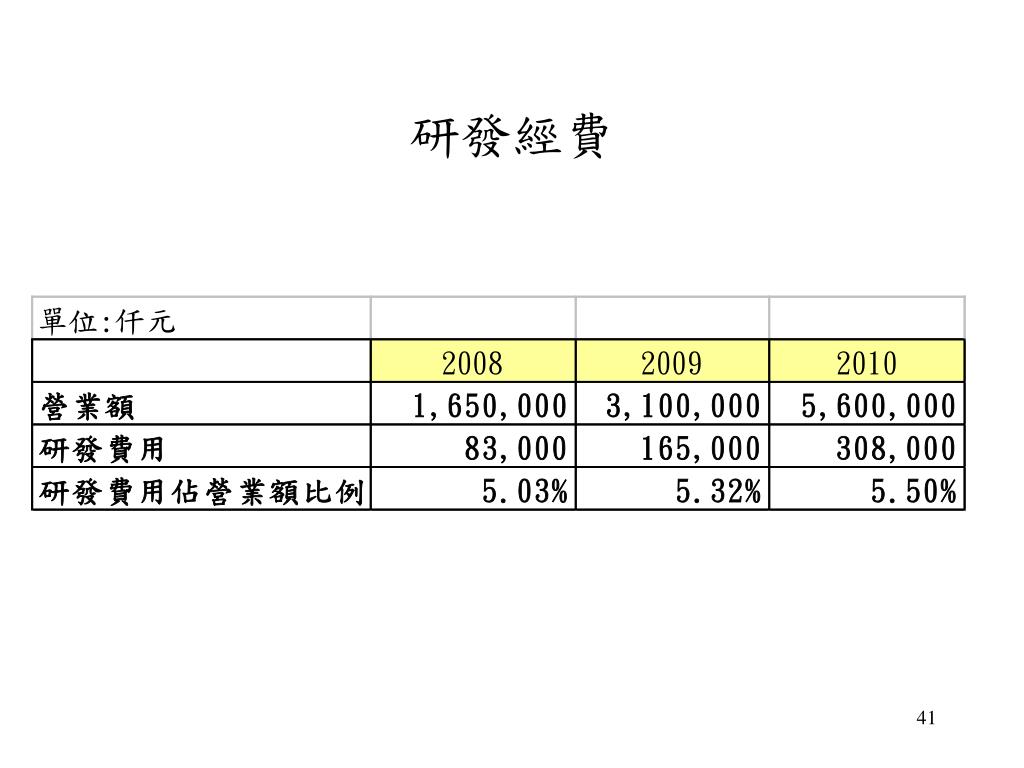 研發經費

| 單位:仟元 | | | |
|---|---|---|---|
| | 2008 | 2009 | 2010 |
| 營業額 | 1,650,000 | 3,100,000 | 5,600,000 |
| 研發費用 | 83,000 | 165,000 | 308,000 |
| 研發費用佔營業額比例 | 5.03% | 5.32% | 5.50% |

41